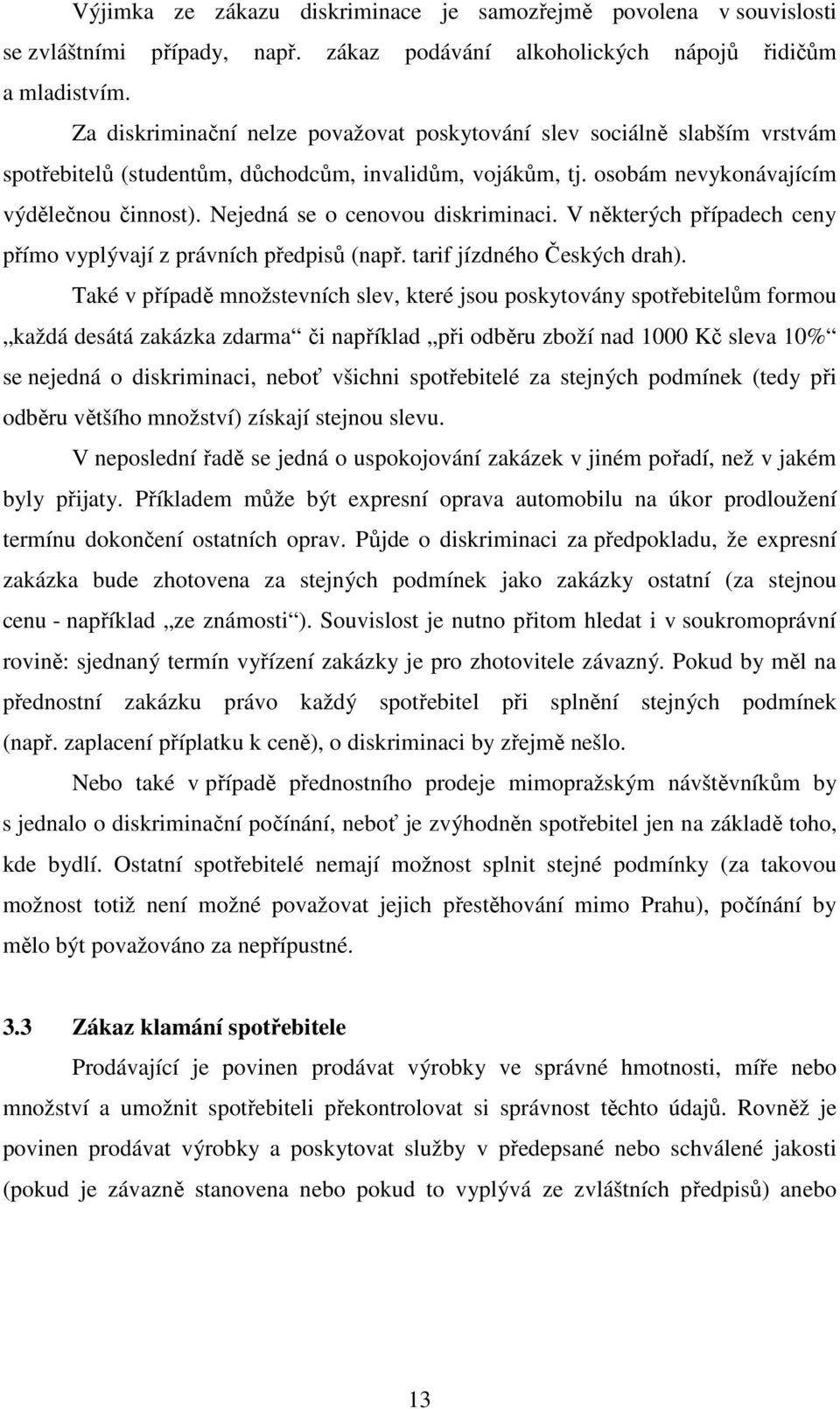 Výjimka ze zákazu diskriminace je samozřejmě povolena v souvislosti se zvláštními případy, např. zákaz podávání alkoholických nápojů řidičům a mladistvím.

Za diskriminační nelze považovat poskytování slev sociálně slabším vrstvám spotřebitelů (studentům, důchodcům, invalidům, vojákům, tj. osobám nevykonávajícím výdělečnou činnost). Nejedná se o cenovou diskriminaci. V některých případech ceny přímo vyplývají z právních předpisů (např. tarif jízdného Českých drah).

Také v případě množstevních slev, které jsou poskytovány spotřebitelům formou „každá desátá zakázka zdarma“ či například „při odběru zboží nad 1000 Kč sleva 10%“ se nejedná o diskriminaci, neboť všichni spotřebitelé za stejných podmínek (tedy při odběru většího množství) získají stejnou slevu.

V neposlední řadě se jedná o uspokojování zakázek v jiném pořadí, než v jakém byly přijaty. Příkladem může být expresní oprava automobilu na úkor prodloužení termínu dokončení ostatních oprav. Půjde o diskriminaci za předpokladu, že expresní zakázka bude zhotovena za stejných podmínek jako zakázky ostatní (za stejnou cenu - například „ze známosti“). Souvislost je nutno přitom hledat i v soukromoprávní rovině: sjednaný termín vyřízení zakázky je pro zhotovitele závazný. Pokud by měl na přednostní zakázku právo každý spotřebitel při splnění stejných podmínek (např. zaplacení příplatku k ceně), o diskriminaci by zřejmě nešlo.

Nebo také v případě přednostního prodeje mimopražským návštěvníkům by s jednalo o diskriminační počínání, neboť je zvýhodněn spotřebitel jen na základě toho, kde bydlí. Ostatní spotřebitelé nemají možnost splnit stejné podmínky (za takovou možnost totiž není možné považovat jejich přestěhování mimo Prahu), počínání by mělo být považováno za nepřípustné.

3.3 Zákaz klamání spotřebitele

Prodávající je povinen prodávat výrobky ve správné hmotnosti, míře nebo množství a umožnit spotřebiteli překontrolovat si správnost těchto údajů. Rovněž je povinen prodávat výrobky a poskytovat služby v předepsané nebo schválené jakosti (pokud je závazně stanovena nebo pokud to vyplývá ze zvláštních předpisů) anebo

13